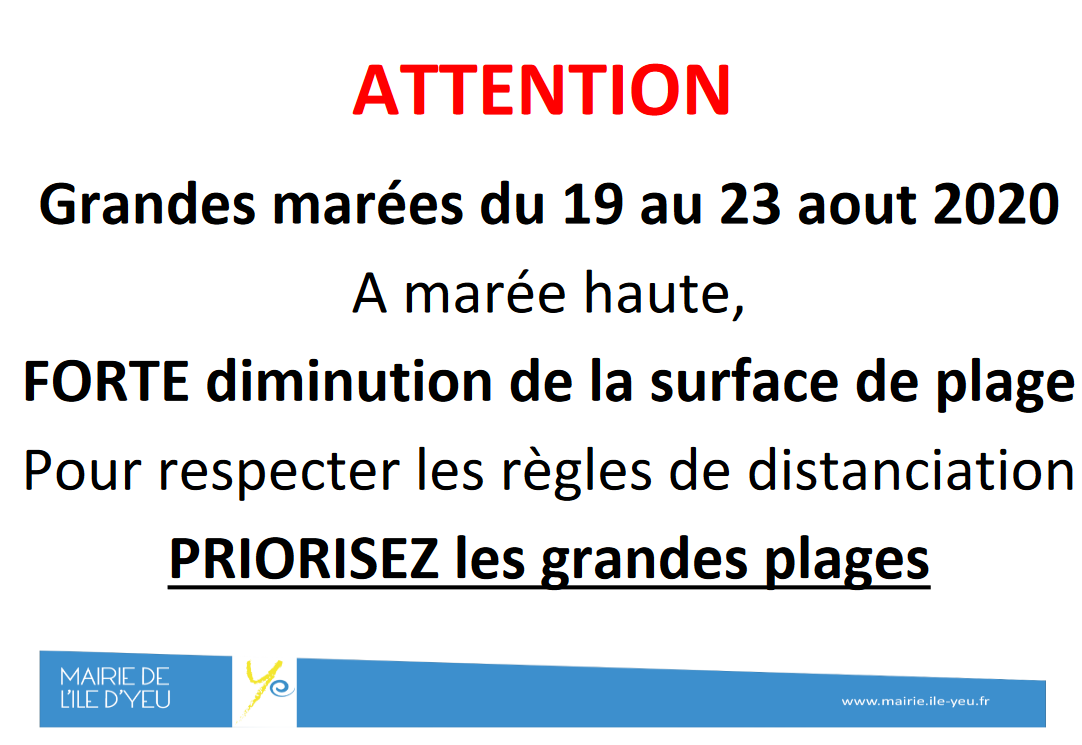 ATTENTION

Grandes marées du 19 au 23 aout 2020

A marée haute,

FORTE diminution de la surface de plage

Pour respecter les règles de distanciation

PRIORISEZ les grandes plages

MAIRIE DE
L'ILE D'YEU

www.mairie.ile-yeu.fr